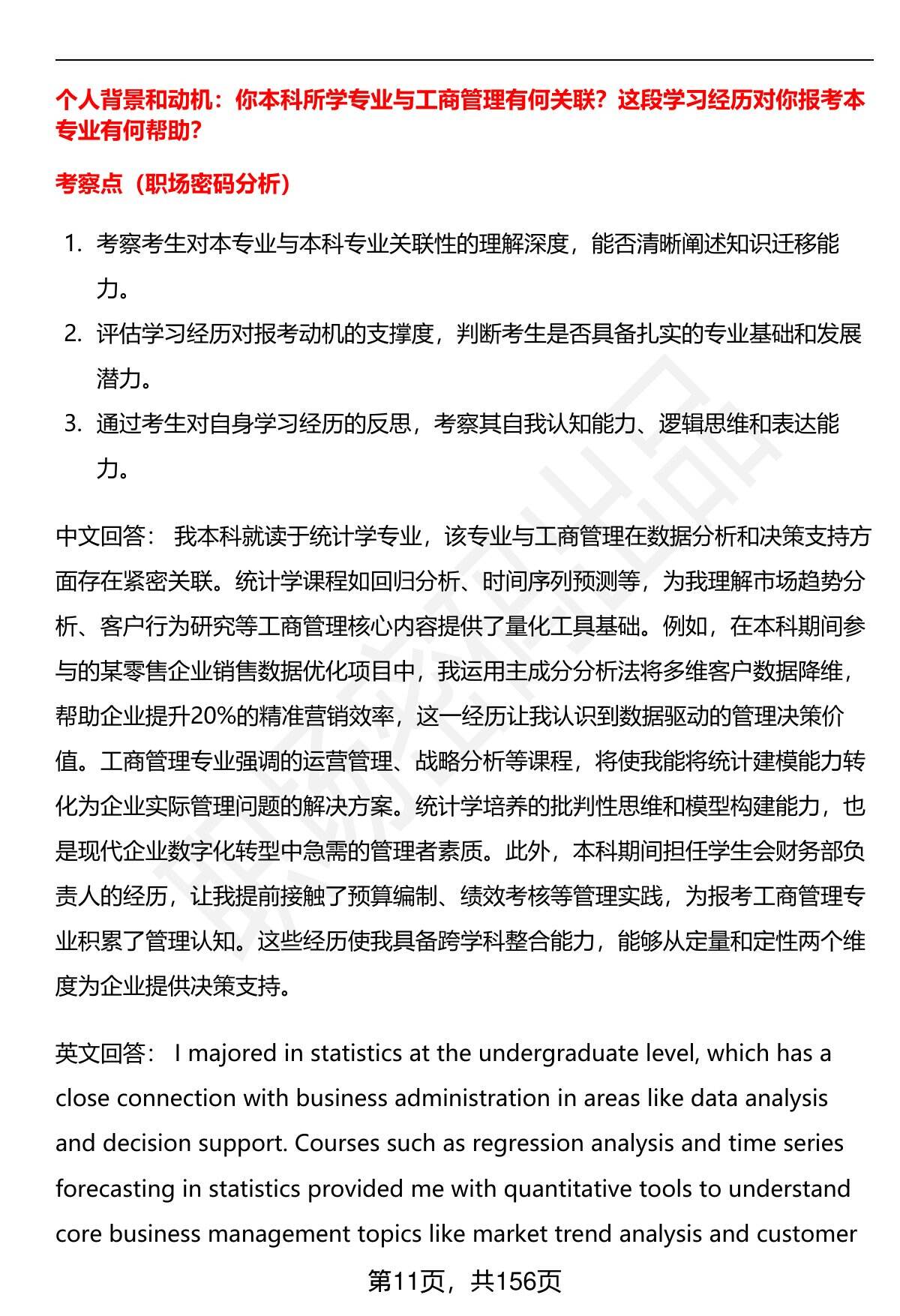 个人背景和动机：你本科所学专业与工商管理有何关联？这段学习经历对你报考本专业有何帮助？

考察点（职场密码分析）

1. 考察考生对本专业与本科专业关联性的理解深度，能否清晰阐述知识迁移能力。
2. 评估学习经历对报考动机的支撑度，判断考生是否具备扎实的专业基础和发展潜力。
3. 通过考生对自身学习经历的反思，考察其自我认知能力、逻辑思维和表达能力。

中文回答： 我本科就读于统计学专业，该专业与工商管理在数据分析和决策支持方面存在紧密关联。统计学课程如回归分析、时间序列预测等，为我理解市场趋势分析、客户行为研究等工商管理核心内容提供了量化工具基础。例如，在本科期间参与的某零售企业销售数据优化项目中，我运用主成分分析法将多维客户数据降维，帮助企业提升20%的精准营销效率，这一经历让我认识到数据驱动的管理决策价值。工商管理专业强调的运营管理、战略分析等课程，将使我能将统计建模能力转化为企业实际管理问题的解决方案。统计学培养的批判性思维和模型构建能力，也是现代企业数字化转型中急需的管理者素质。此外，本科期间担任学生会财务部负责人的经历，让我提前接触了预算编制、绩效考核等管理实践，为报考工商管理专业积累了管理认知。这些经历使我具备跨学科整合能力，能够从定量和定性两个维度为企业提供决策支持。

英文回答： I majored in statistics at the undergraduate level, which has a close connection with business administration in areas like data analysis and decision support. Courses such as regression analysis and time series forecasting in statistics provided me with quantitative tools to understand core business management topics like market trend analysis and customer

第11页，共156页